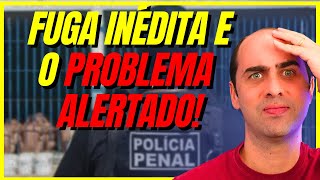 FUGA INÉDITA E O PROBLEMA ALERTADO!

POLÍCIA PENAL